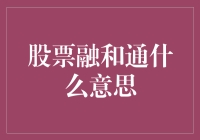 股票融和通什么意思